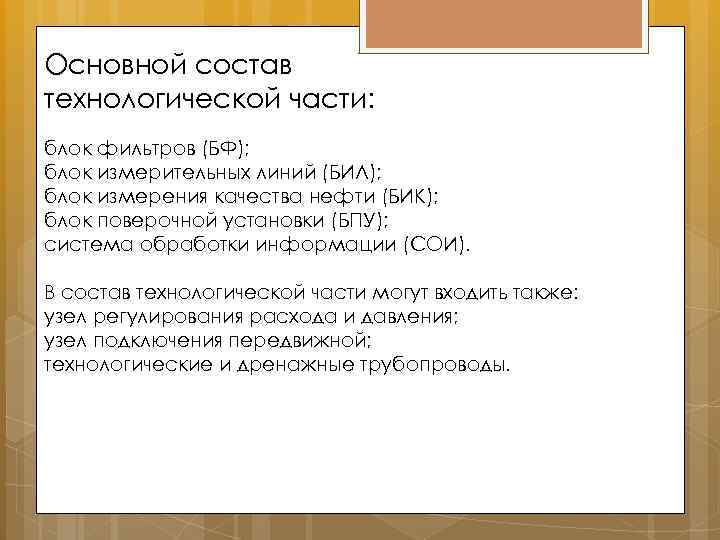 Основной состав технологической части:

блок фильтров (БФ);
блок измерительных линий (БИЛ);
блок измерения качества нефти (БИК);
блок поверочной установки (БПУ);
система обработки информации (СОИ).

В состав технологической части могут входить также:
узел регулирования расхода и давления;
узел подключения передвижной;
технологические и дренажные трубопроводы.